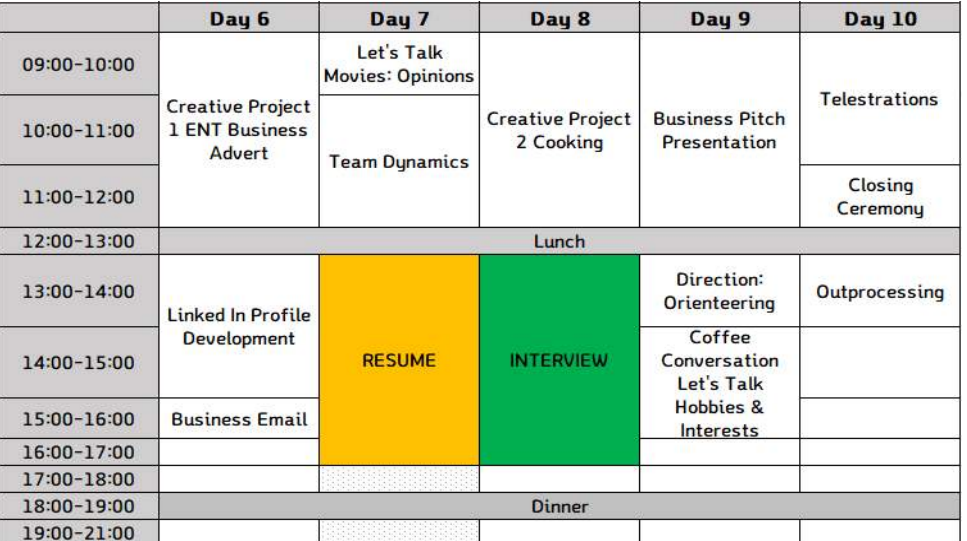 |  | Day 6 | Day 7 | Day 8 | Day 9 | Day 10 |
|---|---|---|---|---|---|
| 09:00-10:00 | Creative Project 1 ENT Business Advert | Let's Talk Movies: Opinions | Creative Project 2 Cooking | Business Pitch Presentation | Telestrations |
| 10:00-11:00 |  | Team Dynamics |  |  |  |
| 11:00-12:00 |  |  |  |  | Closing Ceremony |
| 12:00-13:00 | Lunch |  |  |  |  |
| 13:00-14:00 | Linked In Profile Development | RESUME | INTERVIEW | Direction: Orienteering | Outprocessing |
| 14:00-15:00 |  |  |  | Coffee Conversation Let's Talk Hobbies & Interests |  |
| 15:00-16:00 | Business Email |  |  |  |  |
| 16:00-17:00 |  |  |  |  |  |
| 17:00-18:00 |  |  |  |  |  |
| 18:00-19:00 | Dinner |  |  |  |  |
| 19:00-21:00 |  |  |  |  |  |